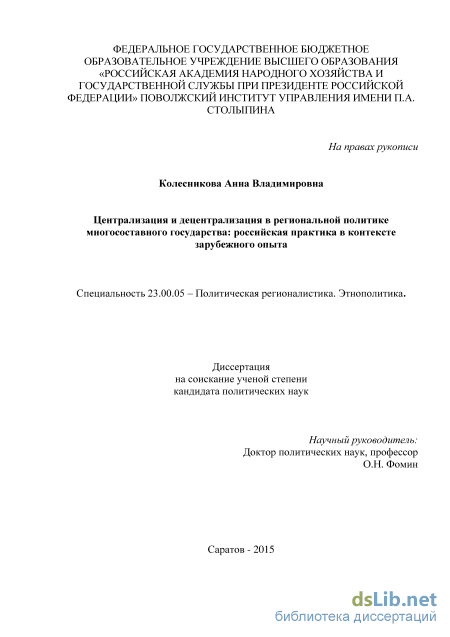 ФЕДЕРАЛЬНОЕ ГОСУДАРСТВЕННОЕ БЮДЖЕТНОЕ ОБРАЗОВАТЕЛЬНОЕ УЧРЕЖДЕНИЕ ВЫСШЕГО ОБРАЗОВАНИЯ «РОССИЙСКАЯ АКАДЕМИЯ НАРОДНОГО ХОЗЯЙСТВА И ГОСУДАРСТВЕННОЙ СЛУЖБЫ ПРИ ПРЕЗИДЕНТЕ РОССИЙСКОЙ ФЕДЕРАЦИИ» ПОВОЛЖСКИЙ ИНСТИТУТ УПРАВЛЕНИЯ ИМЕНИ П.А. СТОЛЫПИНА

На правах рукописи

Колесникова Анна Владимировна

Централизация и децентрализация в региональной политике многосоставного государства: российская практика в контексте зарубежного опыта

Специальность 23.00.05 – Политическая регионалистика. Этнополитика.

Диссертация
на соискание ученой степени
кандидата политических наук

Научный руководитель:
Доктор политических наук, профессор
О.Н. Фомин

Саратов - 2015

dsLib.net
библиотека диссертаций